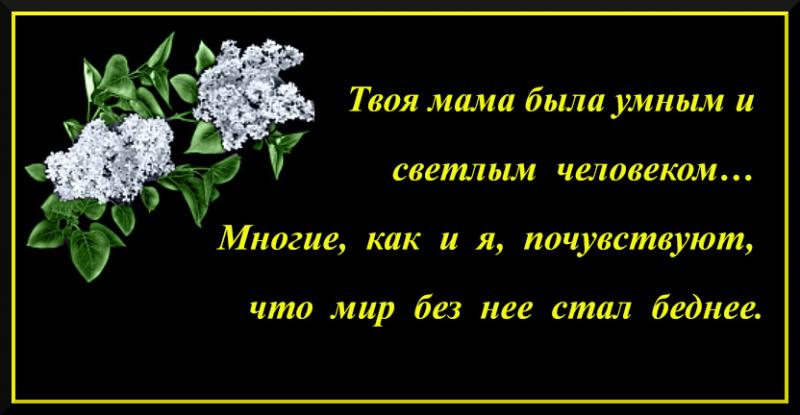 Твоя мама была умным и светлым человеком… Многие, как и я, почувствуют, что мир без нее стал беднее.